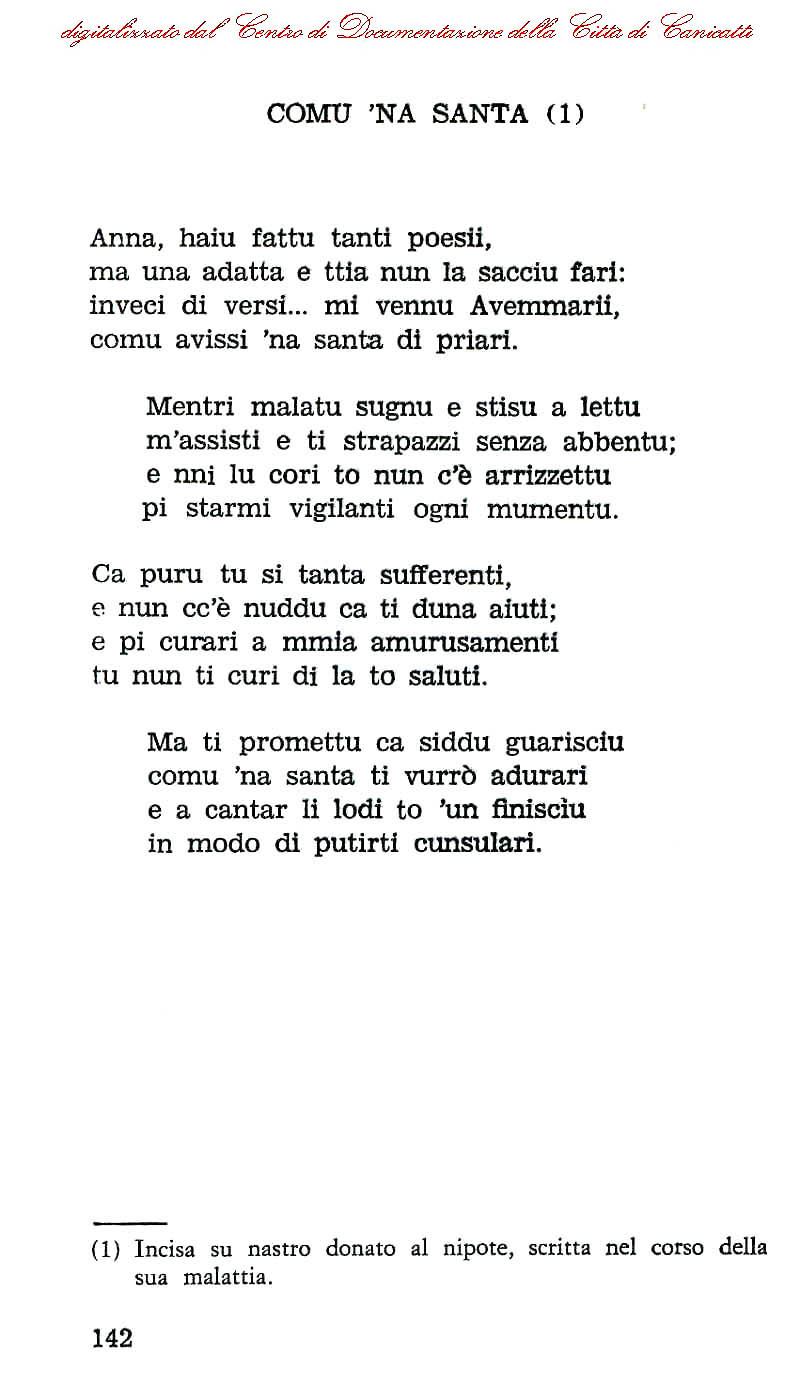 digitalizzato dal Centro di Documentazione della Città di Canicattì

COMU 'NA SANTA (1)

Anna, haiu fattu tanti poesii,
ma una adatta e ttia nun la sacciu fari:
inveci di versi... mi vennu Avemmarii,
comu avissi 'na santa di priari.

Mentri malatu sugnu e stisu a lettu
m'assisti e ti strapazzi senza abbentu;
e nni lu cori to nun c'è arrizzettu
pi starmi vigilanti ogni mumentu.

Ca puru tu si tanta sufferenti,
e nun cc'è nuddu ca ti duna aiuti;
e pi curari a mmia amurusamenti
tu nun ti curi di la to saluti.

Ma ti promettu ca siddu guarisciu
comu 'na santa ti vurrò adurari
e a cantar li lodi to 'un finisciu
in modo di putirti cunsulari.

(1) Incisa su nastro donato al nipote, scritta nel corso della sua malattia.

142